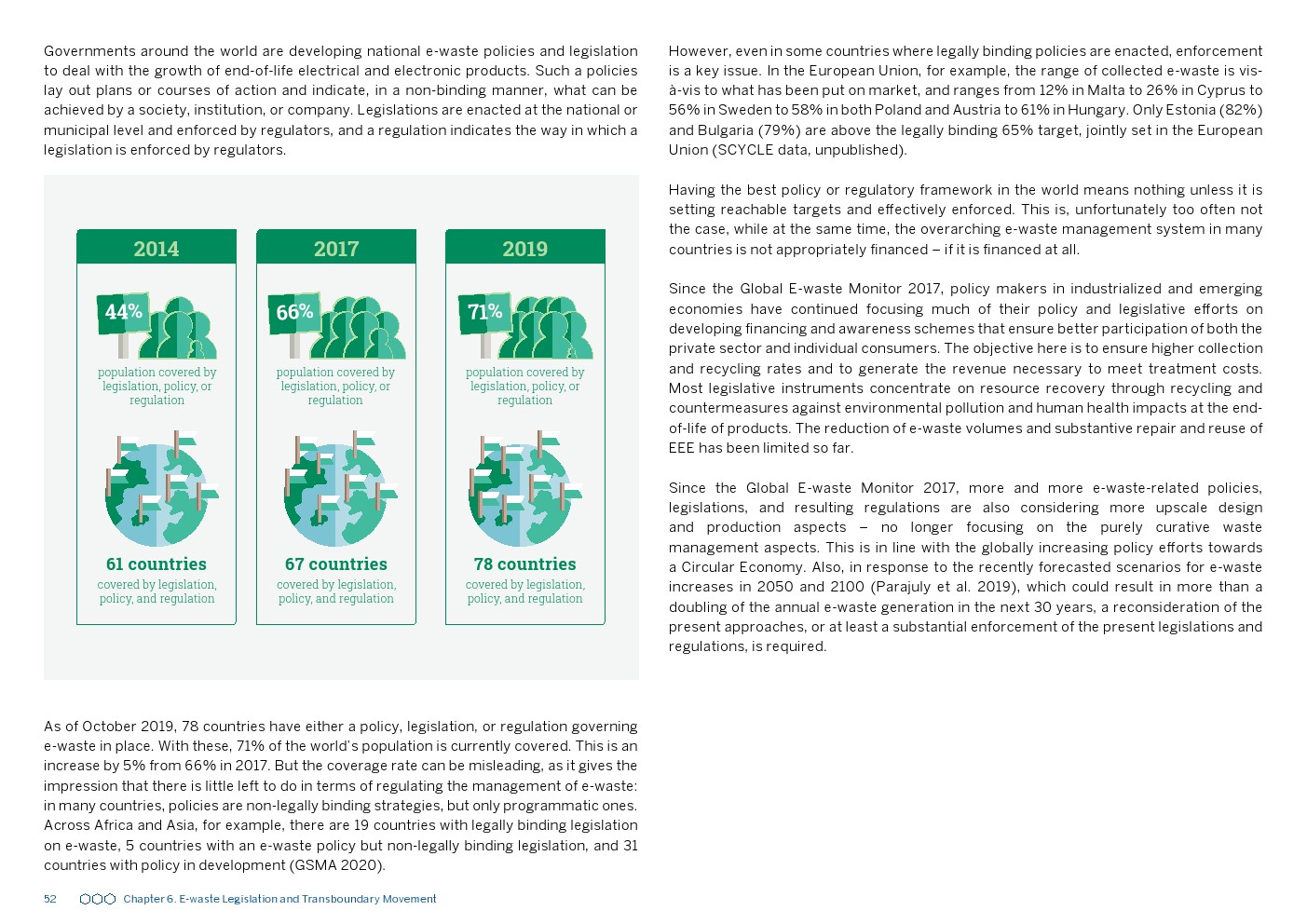 Governments around the world are developing national e-waste policies and legislation to deal with the growth of end-of-life electrical and electronic products. Such a policies lay out plans or courses of action and indicate, in a non-binding manner, what can be achieved by a society, institution, or company. Legislations are enacted at the national or municipal level and enforced by regulators, and a regulation indicates the way in which a legislation is enforced by regulators.

2014

44%

population covered by legislation, policy, or regulation

61 countries

covered by legislation, policy, and regulation

2017

66%

population covered by legislation, policy, or regulation

67 countries

covered by legislation, policy, and regulation

2019

71%

population covered by legislation, policy, or regulation

78 countries

covered by legislation, policy, and regulation

As of October 2019, 78 countries have either a policy, legislation, or regulation governing e-waste in place. With these, 71% of the world's population is currently covered. This is an increase by 5% from 66% in 2017. But the coverage rate can be misleading, as it gives the impression that there is little left to do in terms of regulating the management of e-waste: in many countries, policies are non-legally binding strategies, but only programmatic ones. Across Africa and Asia, for example, there are 19 countries with legally binding legislation on e-waste, 5 countries with an e-waste policy but non-legally binding legislation, and 31 countries with policy in development (GSMA 2020).

However, even in some countries where legally binding policies are enacted, enforcement is a key issue. In the European Union, for example, the range of collected e-waste is vis-à-vis to what has been put on market, and ranges from 12% in Malta to 26% in Cyprus to 56% in Sweden to 58% in both Poland and Austria to 61% in Hungary. Only Estonia (82%) and Bulgaria (79%) are above the legally binding 65% target, jointly set in the European Union (SCYCLE data, unpublished).

Having the best policy or regulatory framework in the world means nothing unless it is setting reachable targets and effectively enforced. This is, unfortunately too often not the case, while at the same time, the overarching e-waste management system in many countries is not appropriately financed – if it is financed at all.

Since the Global E-waste Monitor 2017, policy makers in industrialized and emerging economies have continued focusing much of their policy and legislative efforts on developing financing and awareness schemes that ensure better participation of both the private sector and individual consumers. The objective here is to ensure higher collection and recycling rates and to generate the revenue necessary to meet treatment costs. Most legislative instruments concentrate on resource recovery through recycling and countermeasures against environmental pollution and human health impacts at the end-of-life of products. The reduction of e-waste volumes and substantive repair and reuse of EEE has been limited so far.

Since the Global E-waste Monitor 2017, more and more e-waste-related policies, legislations, and resulting regulations are also considering more upscale design and production aspects – no longer focusing on the purely curative waste management aspects. This is in line with the globally increasing policy efforts towards a Circular Economy. Also, in response to the recently forecasted scenarios for e-waste increases in 2050 and 2100 (Parajuly et al. 2019), which could result in more than a doubling of the annual e-waste generation in the next 30 years, a reconsideration of the present approaches, or at least a substantial enforcement of the present legislations and regulations, is required.

52 Chapter 6. E-waste Legislation and Transboundary Movement